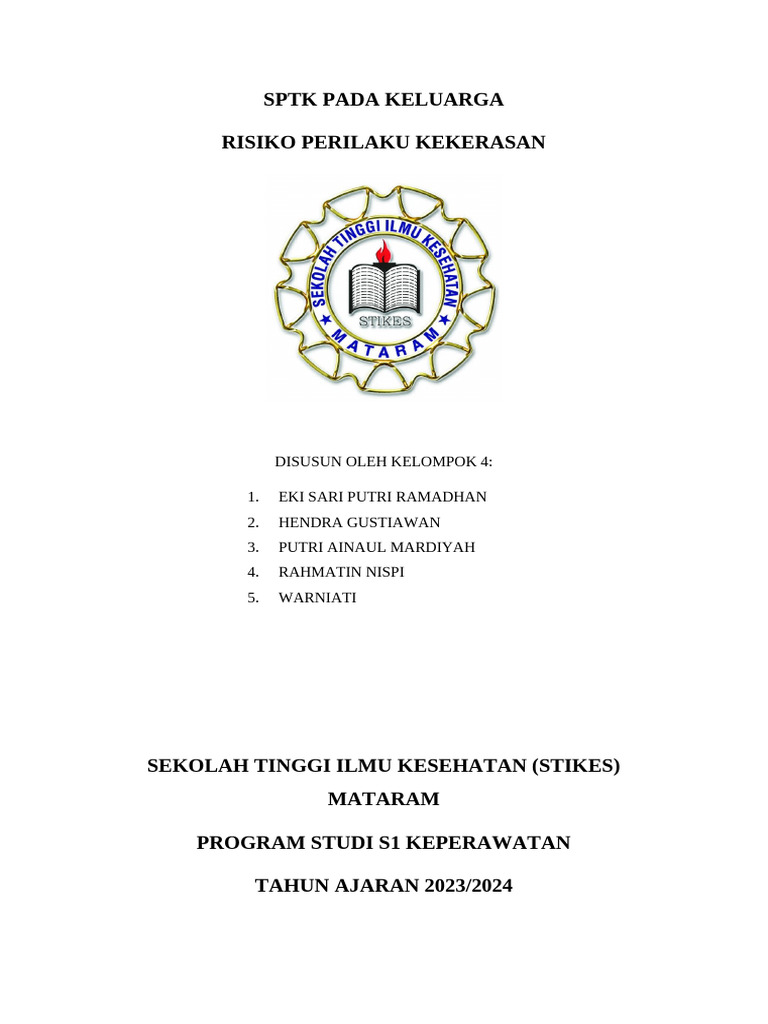 SPTK PADA KELUARGA

RISIKO PERILAKU KEKERASAN

SEKOLAH TINGGI ILMU KESEHATAN
STIKES
MATARAM

DISUSUN OLEH KELOMPOK 4:

1. EKI SARI PUTRI RAMADHAN
2. HENDRA GUSTIAWAN
3. PUTRI AINAUL MARDIYAH
4. RAHMATIN NISPI
5. WARNIATI

SEKOLAH TINGGI ILMU KESEHATAN (STIKES) MATARAM

PROGRAM STUDI S1 KEPERAWATAN

TAHUN AJARAN 2023/2024